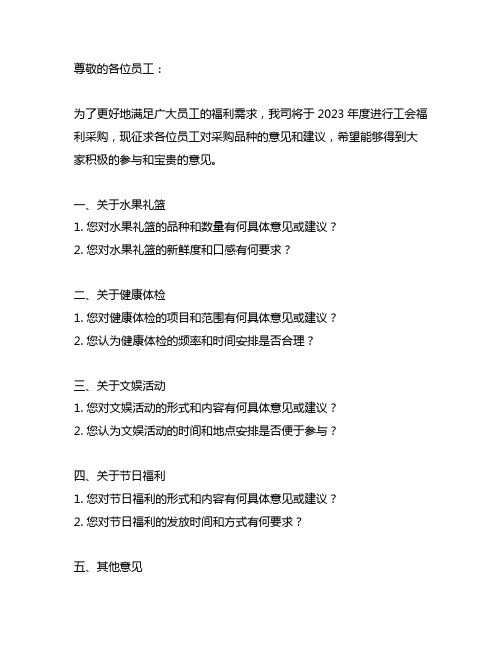 尊敬的各位员工：

为了更好地满足广大员工的福利需求，我司将于 2023 年度进行工会福利采购，现征求各位员工对采购品种的意见和建议，希望能够得到大家积极的参与和宝贵的意见。

一、关于水果礼篮
1. 您对水果礼篮的品种和数量有何具体意见或建议？
2. 您对水果礼篮的新鲜度和口感有何要求？

二、关于健康体检
1. 您对健康体检的项目和范围有何具体意见或建议？
2. 您认为健康体检的频率和时间安排是否合理？

三、关于文娱活动
1. 您对文娱活动的形式和内容有何具体意见或建议？
2. 您认为文娱活动的时间和地点安排是否便于参与？

四、关于节日福利
1. 您对节日福利的形式和内容有何具体意见或建议？
2. 您对节日福利的发放时间和方式有何要求？

五、其他意见